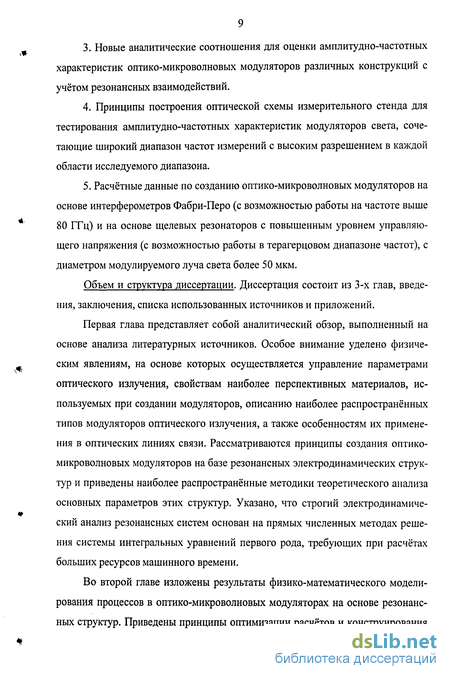 9

3. Новые аналитические соотношения для оценки амплитудно-частотных характеристик оптико-микроволновых модуляторов различных конструкций с учётом резонансных взаимодействий.

4. Принципы построения оптической схемы измерительного стенда для тестирования амплитудно-частотных характеристик модуляторов света, сочетающие широкий диапазон частот измерений с высоким разрешением в каждой области исследуемого диапазона.

5. Расчётные данные по созданию оптико-микроволновых модуляторов на основе интерферометров Фабри-Перо (с возможностью работы на частоте выше 80 ГГц) и на основе щелевых резонаторов с повышенным уровнем управляющего напряжения (с возможностью работы в терагерцовом диапазоне частот), с диаметром модулируемого луча света более 50 мкм.

Объем и структура диссертации. Диссертация состоит из 3-х глав, введения, заключения, списка использованных источников и приложений.

Первая глава представляет собой аналитический обзор, выполненный на основе анализа литературных источников. Особое внимание уделено физическим явлениям, на основе которых осуществляется управление параметрами оптического излучения, свойствам наиболее перспективных материалов, используемых при создании модуляторов, описанию наиболее распространённых типов модуляторов оптического излучения, а также особенностям их применения в оптических линиях связи. Рассматриваются принципы создания оптико-микроволновых модуляторов на базе резонансных электродинамических структур и приведены наиболее распространённые методики теоретического анализа основных параметров этих структур. Указано, что строгий электродинамический анализ резонансных систем основан на прямых численных методах решения системы интегральных уравнений первого рода, требующих при расчётах больших ресурсов машинного времени.

Во второй главе изложены результаты физико-математического моделирования процессов в оптико-микроволновых модуляторах на основе резонансных структур. Приведены принципы оптимизации расчётов и конструирования

dsLib.net
библиотека диссертаций